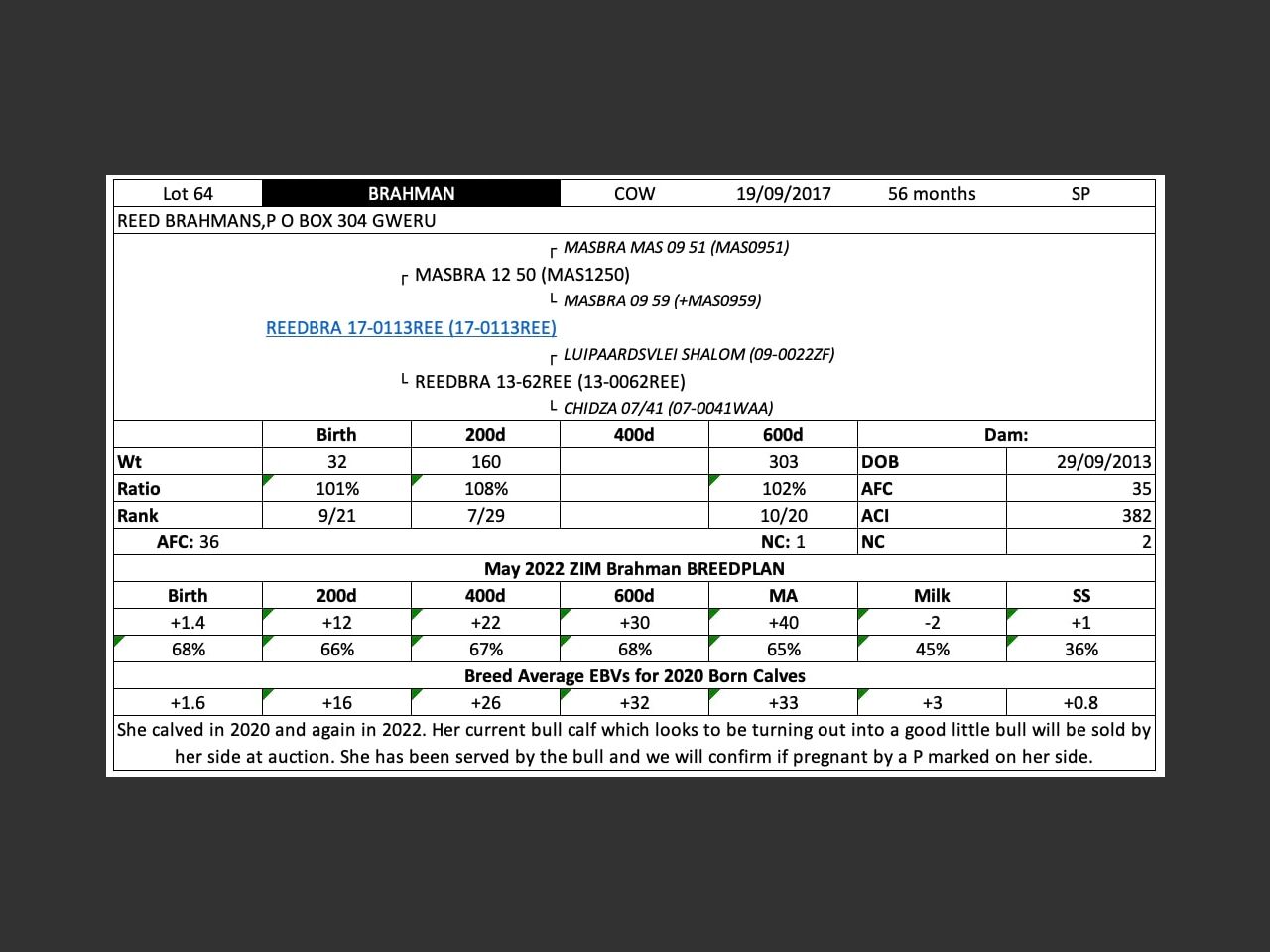 | Lot 64 | BRAHMAN | COW | 19/09/2017 | 56 months | SP |
|---|---|---|---|---|---|

REED BRAHMANS,P O BOX 304 GWERU

┌ MASBRA MAS 09 51 (MAS0951)
┌ MASBRA 12 50 (MAS1250)
└ MASBRA 09 59 (+MAS0959)
REEDBRA 17-0113REE (17-0113REE)
┌ LUIPAARDSVLEI SHALOM (09-0022ZF)
└ REEDBRA 13-62REE (13-0062REE)
└ CHIDZA 07/41 (07-0041WAA)

| | Birth | 200d | 400d | 600d | Dam: | |
|---|---|---|---|---|---|---|
| Wt | 32 | 160 | | 303 | DOB | 29/09/2013 |
| Ratio | 101% | 108% | | 102% | AFC | 35 |
| Rank | 9/21 | 7/29 | | 10/20 | ACI | 382 |
| AFC: 36 | | | | NC: 1 | NC | 2 |

May 2022 ZIM Brahman BREEDPLAN

| Birth | 200d | 400d | 600d | MA | Milk | SS |
|---|---|---|---|---|---|---|
| +1.4 | +12 | +22 | +30 | +40 | -2 | +1 |
| 68% | 66% | 67% | 68% | 65% | 45% | 36% |

Breed Average EBVs for 2020 Born Calves

| +1.6 | +16 | +26 | +32 | +33 | +3 | +0.8 |
|---|---|---|---|---|---|---|

She calved in 2020 and again in 2022. Her current bull calf which looks to be turning out into a good little bull will be sold by her side at auction. She has been served by the bull and we will confirm if pregnant by a P marked on her side.